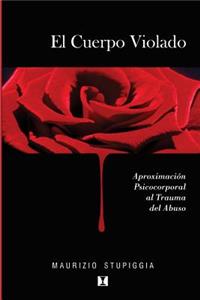 El Cuerpo Violado

Aproximación Psicocorporal al Trauma del Abuso

MAURIZIO STUPIGGIA